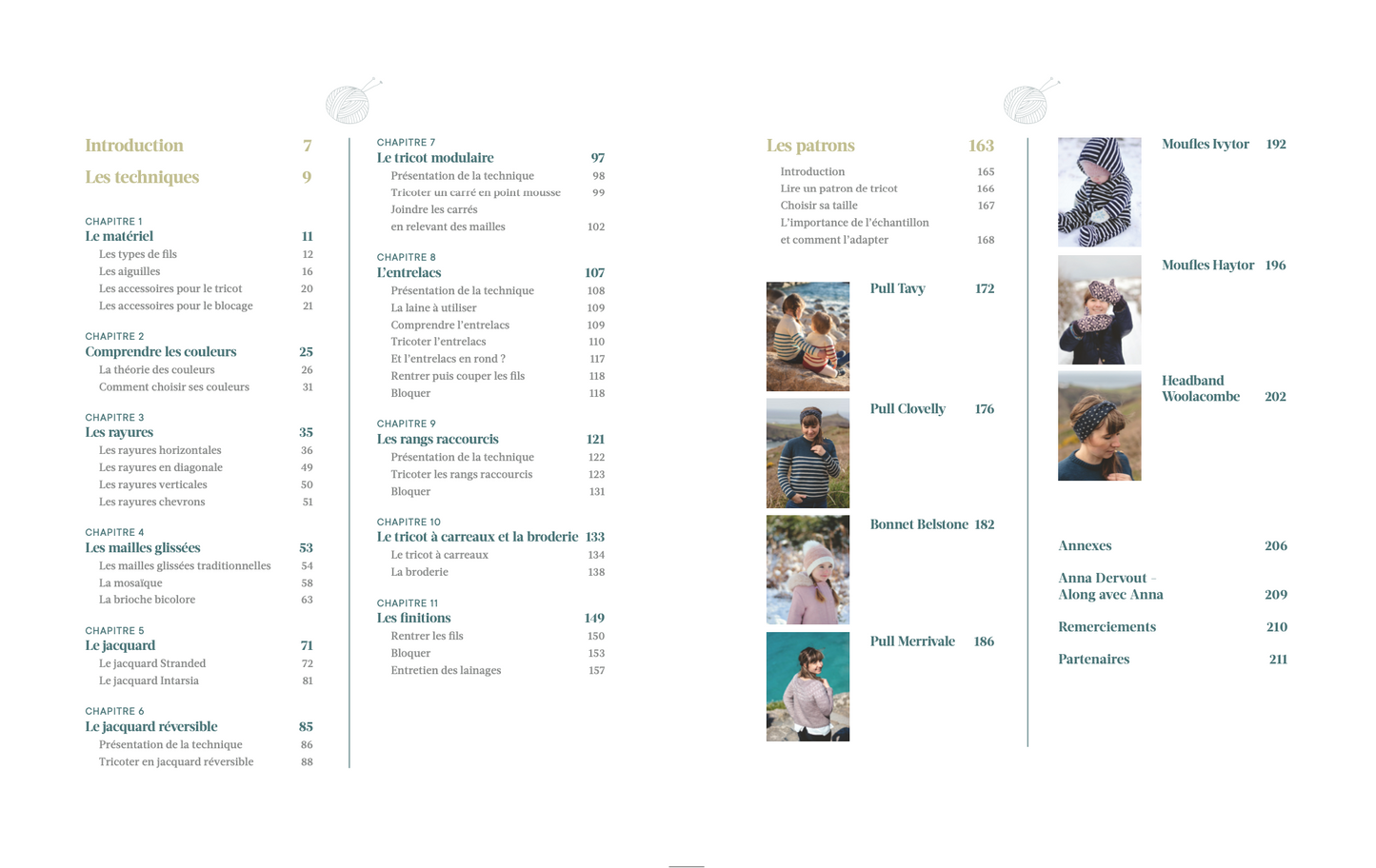 Introduction 7

Les techniques 9

CHAPITRE 1
Le matériel 11
Les types de fils 12
Les aiguilles 16
Les accessoires pour le tricot 20
Les accessoires pour le blocage 21

CHAPITRE 2
Comprendre les couleurs 25
La théorie des couleurs 26
Comment choisir ses couleurs 31

CHAPITRE 3
Les rayures 35
Les rayures horizontales 36
Les rayures en diagonale 49
Les rayures verticales 50
Les rayures chevrons 51

CHAPITRE 4
Les mailles glissées 53
Les mailles glissées traditionnelles 54
La mosaïque 58
La brioche bicolore 63

CHAPITRE 5
Le jacquard 71
Le jacquard Stranded 72
Le jacquard Intarsia 81

CHAPITRE 6
Le jacquard réversible 85
Présentation de la technique 86
Tricoter en jacquard réversible 88

CHAPITRE 7
Le tricot modulaire 97
Présentation de la technique 98
Tricoter un carré en point mousse 99
Joindre les carrés
en relevant des mailles 102

CHAPITRE 8
L'entrelacs 107
Présentation de la technique 108
La laine à utiliser 109
Comprendre l'entrelacs 109
Tricoter l'entrelacs 110
Et l'entrelacs en rond ? 117
Rentrer puis couper les fils 118
Bloquer 118

CHAPITRE 9
Les rangs raccourcis 121
Présentation de la technique 122
Tricoter les rangs raccourcis 123
Bloquer 131

CHAPITRE 10
Le tricot à carreaux et la broderie 133
Le tricot à carreaux 134
La broderie 138

CHAPITRE 11
Les finitions 149
Rentrer les fils 150
Bloquer 153
Entretien des lainages 157

Les patrons 163
Introduction 165
Lire un patron de tricot 166
Choisir sa taille 167
L'importance de l'échantillon
et comment l'adapter 168

Pull Tavy 172

Pull Clovelly 176

Bonnet Belstone 182

Pull Merrivale 186

Moufles Ivytor 192

Moufles Haytor 196

Headband
Woolacombe 202

Annexes 206

Anna Dervout -
Along avec Anna 209

Remerciements 210

Partenaires 211